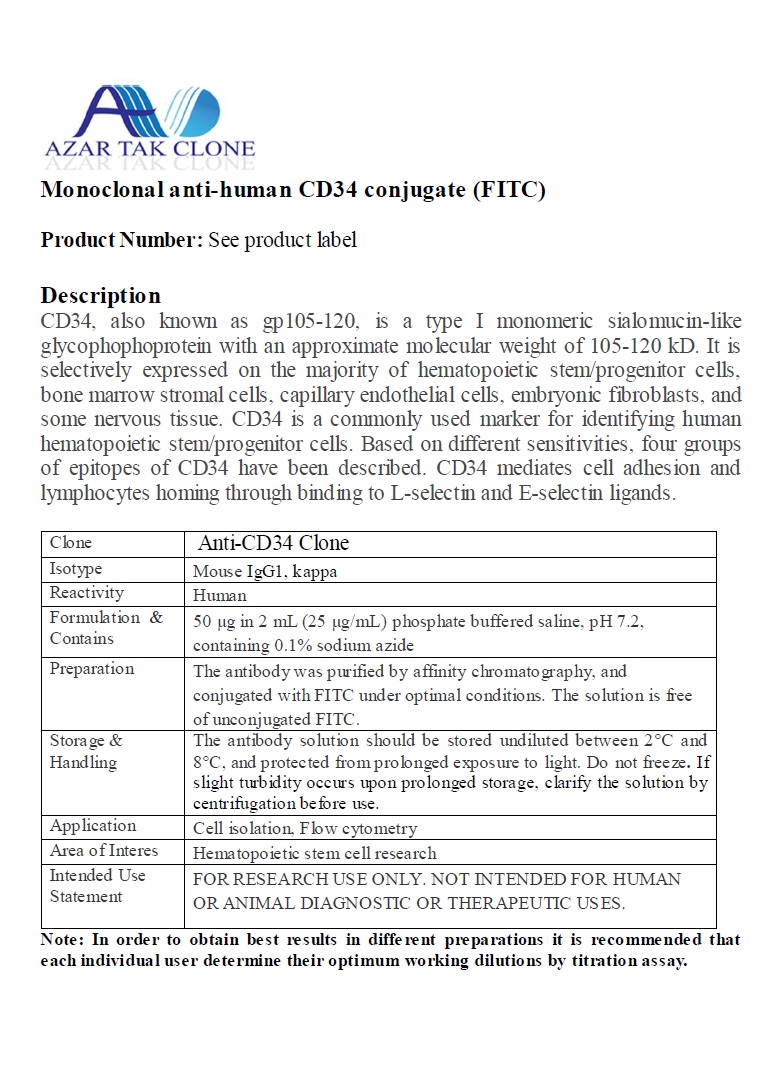 AZAR TAK CLONE

Monoclonal anti-human CD34 conjugate (FITC)

Product Number: See product label

Description
CD34, also known as gp105-120, is a type I monomeric sialomucin-like glycophophoprotein with an approximate molecular weight of 105-120 kD. It is selectively expressed on the majority of hematopoietic stem/progenitor cells, bone marrow stromal cells, capillary endothelial cells, embryonic fibroblasts, and some nervous tissue. CD34 is a commonly used marker for identifying human hematopoietic stem/progenitor cells. Based on different sensitivities, four groups of epitopes of CD34 have been described. CD34 mediates cell adhesion and lymphocytes homing through binding to L-selectin and E-selectin ligands.

| Clone | Anti-CD34 Clone |
|---|---|
| Isotype | Mouse IgG1, kappa |
| Reactivity | Human |
| Formulation & Contains | 50 µg in 2 mL (25 µg/mL) phosphate buffered saline, pH 7.2, containing 0.1% sodium azide |
| Preparation | The antibody was purified by affinity chromatography, and conjugated with FITC under optimal conditions. The solution is free of unconjugated FITC. |
| Storage & Handling | The antibody solution should be stored undiluted between 2°C and 8°C, and protected from prolonged exposure to light. Do not freeze. If slight turbidity occurs upon prolonged storage, clarify the solution by centrifugation before use. |
| Application | Cell isolation, Flow cytometry |
| Area of Interes | Hematopoietic stem cell research |
| Intended Use Statement | FOR RESEARCH USE ONLY. NOT INTENDED FOR HUMAN OR ANIMAL DIAGNOSTIC OR THERAPEUTIC USES. |

Note: In order to obtain best results in different preparations it is recommended that each individual user determine their optimum working dilutions by titration assay.